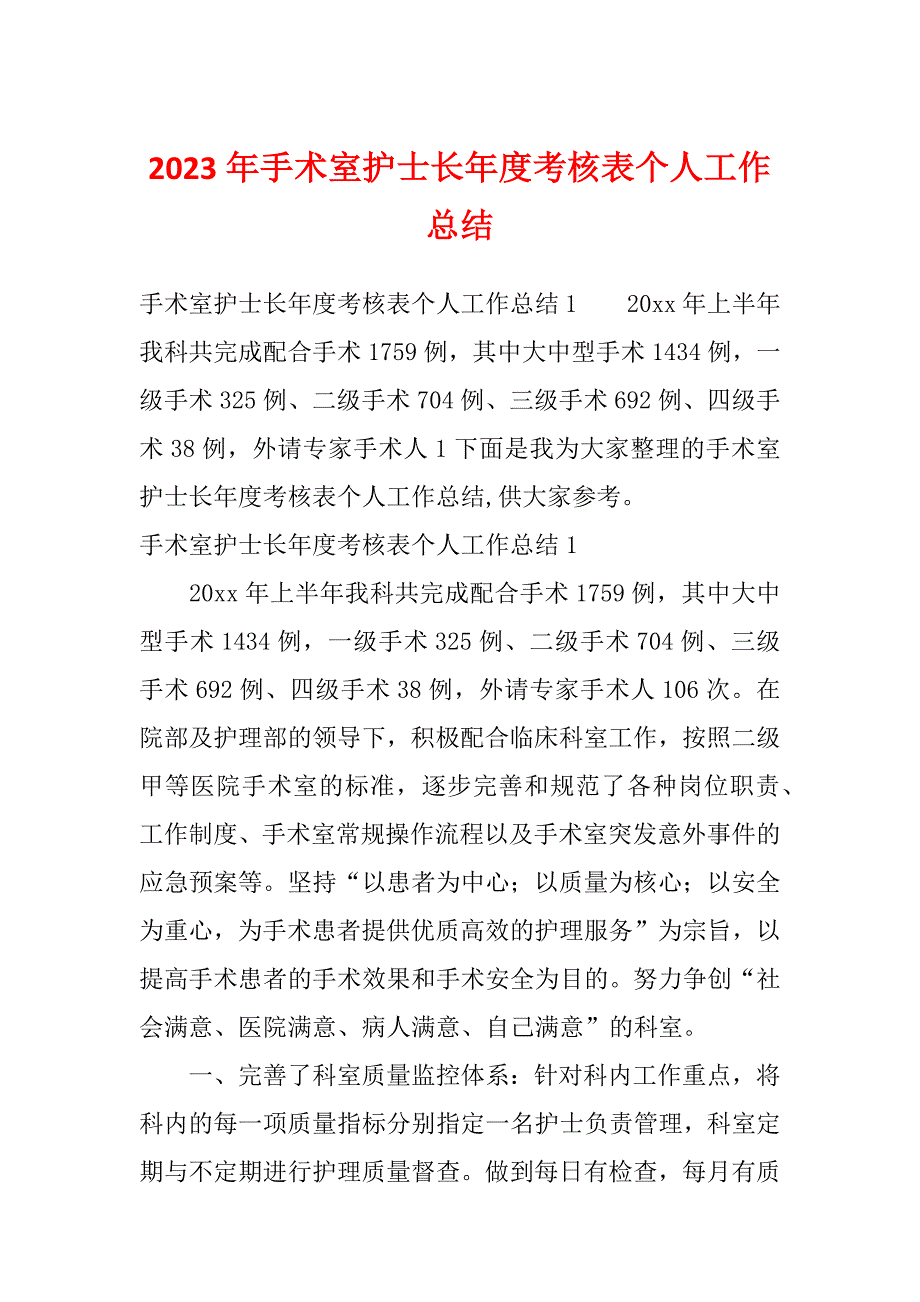 2023年手术室护士长年度考核表个人工作总结

手术室护士长年度考核表个人工作总结1　　20xx年上半年我科共完成配合手术1759例，其中大中型手术1434例，一级手术325例、二级手术704例、三级手术692例、四级手术38例，外请专家手术人1下面是我为大家整理的手术室护士长年度考核表个人工作总结,供大家参考。

手术室护士长年度考核表个人工作总结1

20xx年上半年我科共完成配合手术1759例，其中大中型手术1434例，一级手术325例、二级手术704例、三级手术692例、四级手术38例，外请专家手术人106次。在院部及护理部的领导下，积极配合临床科室工作，按照二级甲等医院手术室的标准，逐步完善和规范了各种岗位职责、工作制度、手术室常规操作流程以及手术室突发意外事件的应急预案等。坚持“以患者为中心；以质量为核心；以安全为重心，为手术患者提供优质高效的护理服务”为宗旨，以提高手术患者的手术效果和手术安全为目的。努力争创“社会满意、医院满意、病人满意、自己满意”的科室。

一、完善了科室质量监控体系：针对科内工作重点，将科内的每一项质量指标分别指定一名护士负责管理，科室定期与不定期进行护理质量督查。做到每日有检查，每月有质